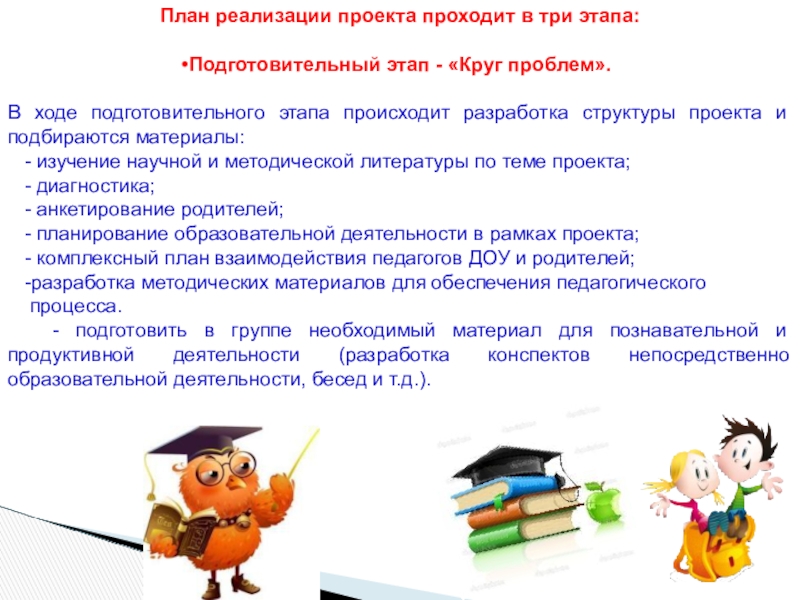 План реализации проекта проходит в три этапа:

•Подготовительный этап - «Круг проблем».

В ходе подготовительного этапа происходит разработка структуры проекта и подбираются материалы:
- изучение научной и методической литературы по теме проекта;
- диагностика;
- анкетирование родителей;
- планирование образовательной деятельности в рамках проекта;
- комплексный план взаимодействия педагогов ДОУ и родителей;
-разработка методических материалов для обеспечения педагогического процесса.
- подготовить в группе необходимый материал для познавательной и продуктивной деятельности (разработка конспектов непосредственно образовательной деятельности, бесед и т.д.).